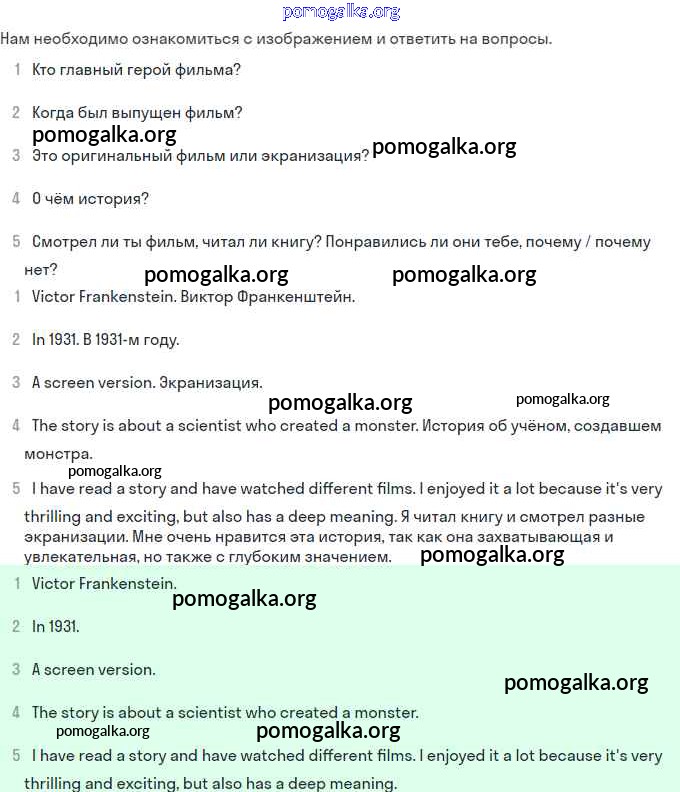 pomogalka.org

Нам необходимо ознакомиться с изображением и ответить на вопросы.

1 Кто главный герой фильма?

2 Когда был выпущен фильм?

pomogalka.org

3 Это оригинальный фильм или экранизация? pomogalka.org

4 О чём история?

5 Смотрел ли ты фильм, читал ли книгу? Понравились ли они тебе, почему / почему нет?

pomogalka.org pomogalka.org

1 Victor Frankenstein. Виктор Франкенштейн.

2 In 1931. В 1931-м году.

3 A screen version. Экранизация.

pomogalka.org pomogalka.org

4 The story is about a scientist who created a monster. История об учёном, создавшем монстра.

pomogalka.org

5 I have read a story and have watched different films. I enjoyed it a lot because it's very thrilling and exciting, but also has a deep meaning. Я читал книгу и смотрел разные экранизации. Мне очень нравится эта история, так как она захватывающая и увлекательная, но также с глубоким значением. pomogalka.org

1 Victor Frankenstein.

pomogalka.org

2 In 1931.

3 A screen version.

pomogalka.org

4 The story is about a scientist who created a monster.

pomogalka.org pomogalka.org

5 I have read a story and have watched different films. I enjoyed it a lot because it's very thrilling and exciting, but also has a deep meaning.